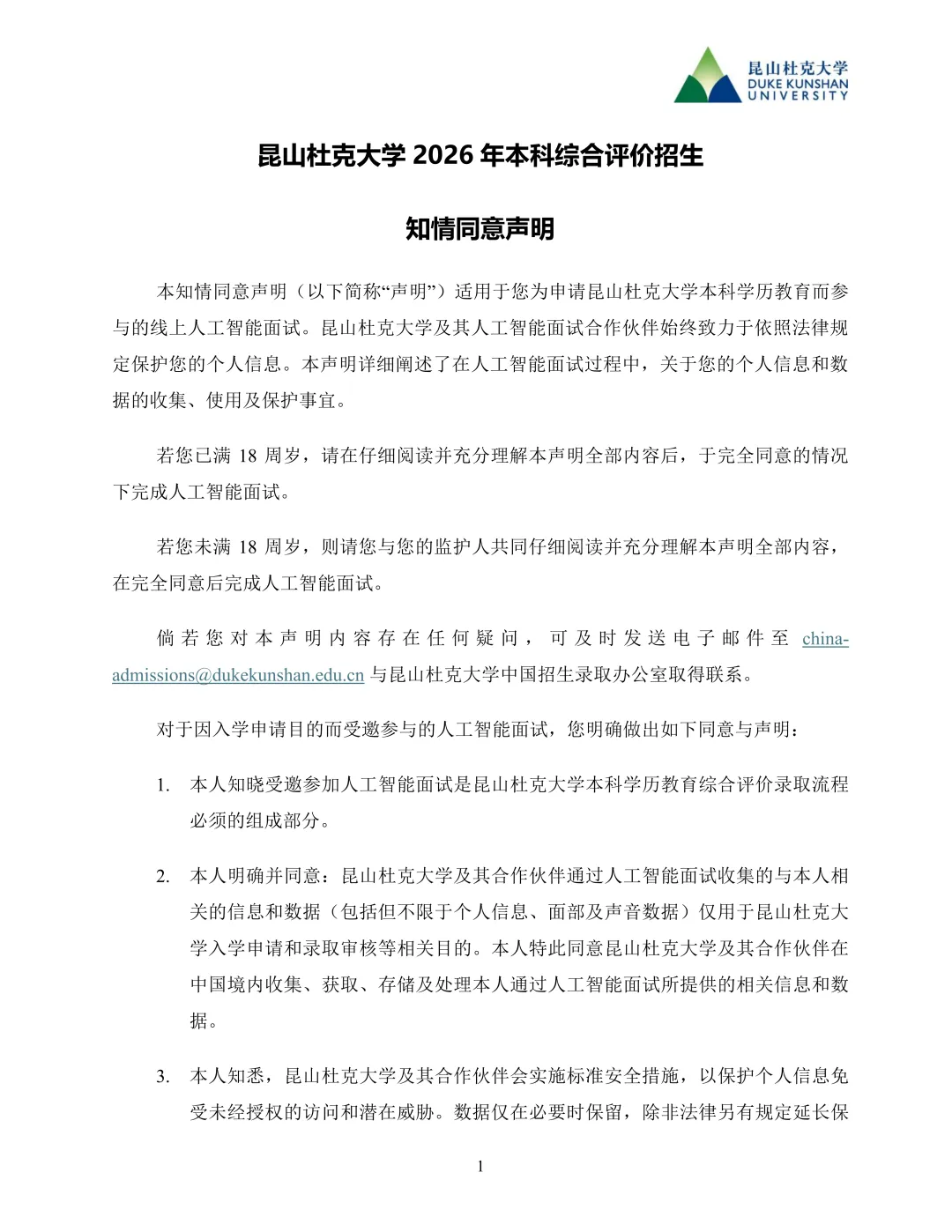 昆山杜克大学
DUKE KUNSHAN UNIVERSITY

昆山杜克大学 2026 年本科综合评价招生

知情同意声明

本知情同意声明（以下简称“声明”）适用于您为申请昆山杜克大学本科学历教育而参与的线上人工智能面试。昆山杜克大学及其人工智能面试合作伙伴始终致力于依照法律规定保护您的个人信息。本声明详细阐述了在人工智能面试过程中，关于您的个人信息和数据的收集、使用及保护事宜。

若您已满 18 周岁，请在仔细阅读并充分理解本声明全部内容后，于完全同意的情况下完成人工智能面试。

若您未满 18 周岁，则请您与您的监护人共同仔细阅读并充分理解本声明全部内容，在完全同意后完成人工智能面试。

倘若您对本声明内容存在任何疑问，可及时发送电子邮件至 china-admissions@dukekunshan.edu.cn 与昆山杜克大学中国招生录取办公室取得联系。

对于因入学申请目的而受邀参与的人工智能面试，您明确做出如下同意与声明：

1. 本人知晓受邀参加人工智能面试是昆山杜克大学本科学历教育综合评价录取流程必须的组成部分。

2. 本人明确并同意：昆山杜克大学及其合作伙伴通过人工智能面试收集的与本人相关的信息和数据（包括但不限于个人信息、面部及声音数据）仅用于昆山杜克大学入学申请和录取审核等相关目的。本人特此同意昆山杜克大学及其合作伙伴在中国境内收集、获取、存储及处理本人通过人工智能面试所提供的相关信息和数据。

3. 本人知悉，昆山杜克大学及其合作伙伴会实施标准安全措施，以保护个人信息免受未经授权的访问和潜在威胁。数据仅在必要时保留，除非法律另有规定延长保

1